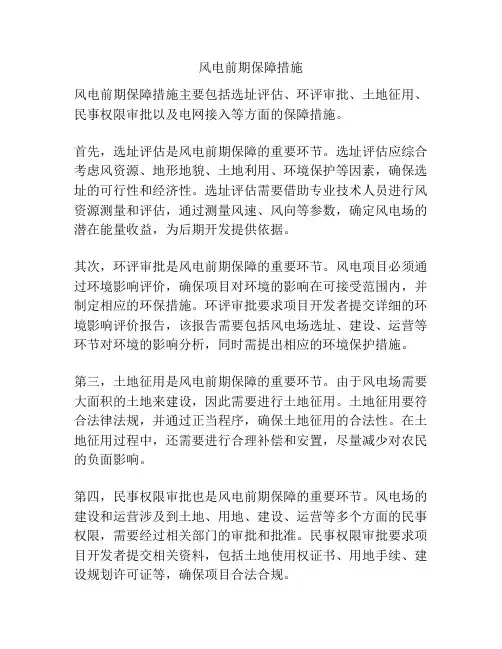 风电前期保障措施

风电前期保障措施主要包括选址评估、环评审批、土地征用、民事权限审批以及电网接入等方面的保障措施。

首先，选址评估是风电前期保障的重要环节。选址评估应综合考虑风资源、地形地貌、土地利用、环境保护等因素，确保选址的可行性和经济性。选址评估需要借助专业技术人员进行风资源测量和评估，通过测量风速、风向等参数，确定风电场的潜在能量收益，为后期开发提供依据。

其次，环评审批是风电前期保障的重要环节。风电项目必须通过环境影响评价，确保项目对环境的影响在可接受范围内，并制定相应的环保措施。环评审批要求项目开发者提交详细的环境影响评价报告，该报告需要包括风电场选址、建设、运营等环节对环境的影响分析，同时需提出相应的环境保护措施。

第三，土地征用是风电前期保障的重要环节。由于风电场需要大面积的土地来建设，因此需要进行土地征用。土地征用要符合法律法规，并通过正当程序，确保土地征用的合法性。在土地征用过程中，还需要进行合理补偿和安置，尽量减少对农民的负面影响。

第四，民事权限审批也是风电前期保障的重要环节。风电场的建设和运营涉及到土地、用地、建设、运营等多个方面的民事权限，需要经过相关部门的审批和批准。民事权限审批要求项目开发者提交相关资料，包括土地使用权证书、用地手续、建设规划许可证等，确保项目合法合规。